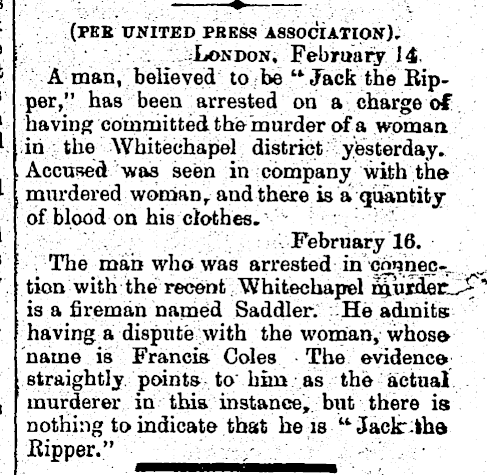 (PER UNITED PRESS ASSOCIATION).
LONDON, February 14.

A man, believed to be "Jack the Ripper," has been arrested on a charge of having committed the murder of a woman in the Whitechapel district yesterday. Accused was seen in company with the murdered woman, and there is a quantity of blood on his clothes.

February 16.

The man who was arrested in connection with the recent Whitechapel murder is a fireman named Saddler. He admits having a dispute with the woman, whose name is Francis Coles The evidence straightly points to him as the actual murderer in this instance, but there is nothing to indicate that he is "Jack the Ripper."